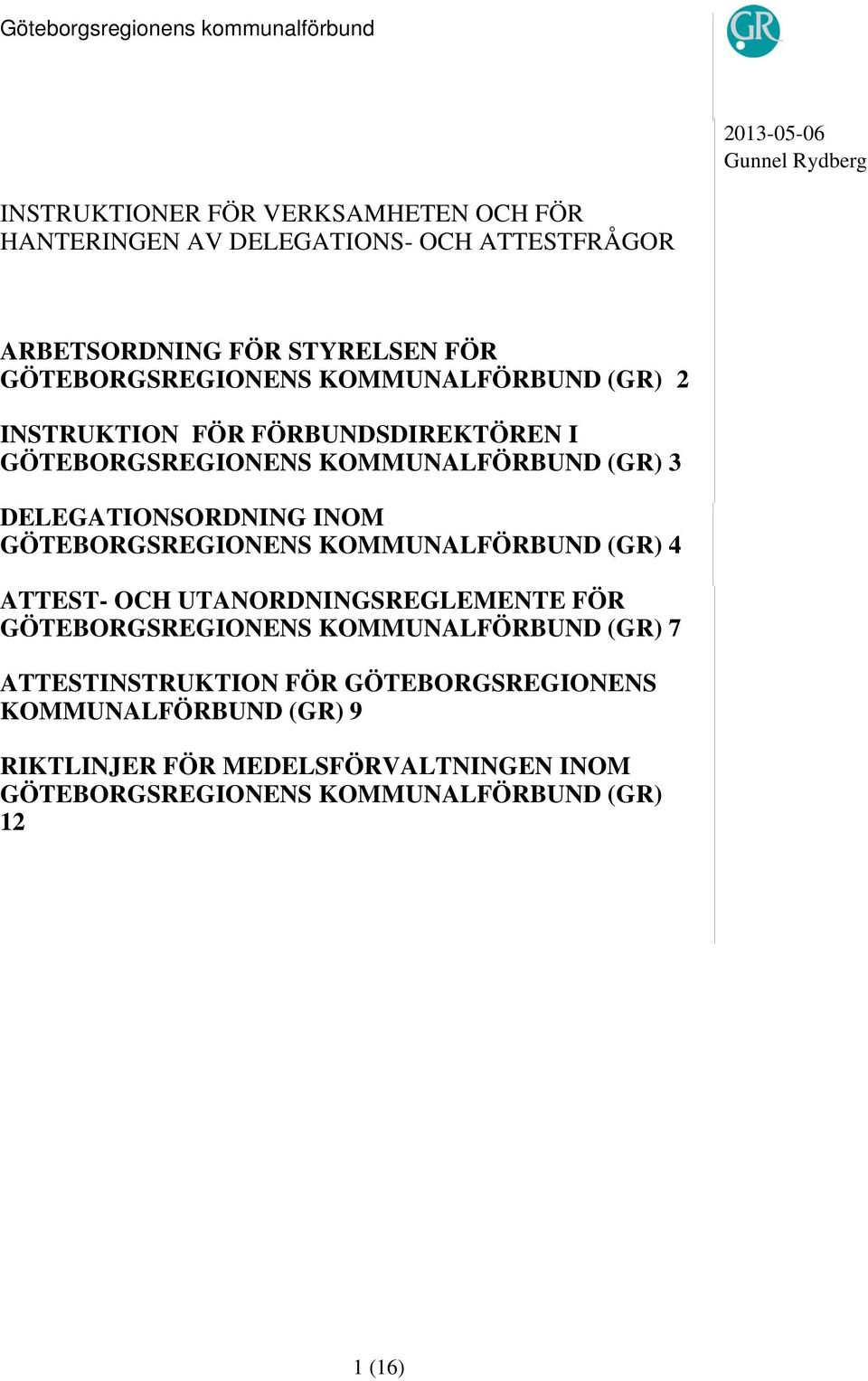 Göteborgsregionens kommunalförbund

GR

2013-05-06
Gunnel Rydberg

INSTRUKTIONER FÖR VERKSAMHETEN OCH FÖR HANTERINGEN AV DELEGATIONS- OCH ATTESTFRÅGOR

ARBETSORDNING FÖR STYRELSEN FÖR GÖTEBORGSREGIONENS KOMMUNALFÖRBUND (GR) 2

INSTRUKTION FÖR FÖRBUNDSDIREKTÖREN I GÖTEBORGSREGIONENS KOMMUNALFÖRBUND (GR) 3

DELEGATIONSORDNING INOM GÖTEBORGSREGIONENS KOMMUNALFÖRBUND (GR) 4

ATTEST- OCH UTANORDNINGSREGLEMENTE FÖR GÖTEBORGSREGIONENS KOMMUNALFÖRBUND (GR) 7

ATTESTINSTRUKTION FÖR GÖTEBORGSREGIONENS KOMMUNALFÖRBUND (GR) 9

RIKTLINJER FÖR MEDELSFÖRVALTNINGEN INOM GÖTEBORGSREGIONENS KOMMUNALFÖRBUND (GR) 12

1 (16)